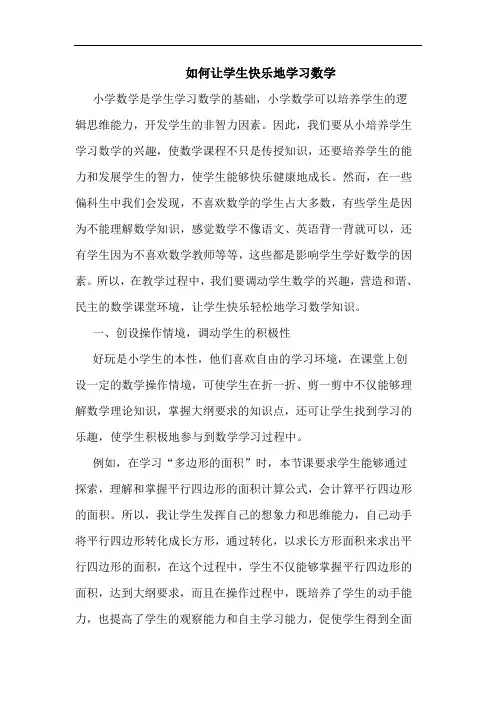 如何让学生快乐地学习数学

小学数学是学生学习数学的基础，小学数学可以培养学生的逻辑思维能力，开发学生的非智力因素。因此，我们要从小培养学生学习数学的兴趣，使数学课程不只是传授知识，还要培养学生的能力和发展学生的智力，使学生能够快乐健康地成长。然而，在一些偏科生中我们会发现，不喜欢数学的学生占大多数，有些学生是因为不能理解数学知识，感觉数学不像语文、英语背一背就可以，还有学生因为不喜欢数学教师等等，这些都是影响学生学好数学的因素。所以，在教学过程中，我们要调动学生数学的兴趣，营造和谐、民主的数学课堂环境，让学生快乐轻松地学习数学知识。

一、创设操作情境，调动学生的积极性

好玩是小学生的本性，他们喜欢自由的学习环境，在课堂上创设一定的数学操作情境，可使学生在折一折、剪一剪中不仅能够理解数学理论知识，掌握大纲要求的知识点，还可让学生找到学习的乐趣，使学生积极地参与到数学学习过程中。

例如，在学习“多边形的面积”时，本节课要求学生能够通过探索，理解和掌握平行四边形的面积计算公式，会计算平行四边形的面积。所以，我让学生发挥自己的想象力和思维能力，自己动手将平行四边形转化成长方形，通过转化，以求长方形面积来求出平行四边形的面积，在这个过程中，学生不仅能够掌握平行四边形的面积，达到大纲要求，而且在操作过程中，既培养了学生的动手能力，也提高了学生的观察能力和自主学习能力，促使学生得到全面